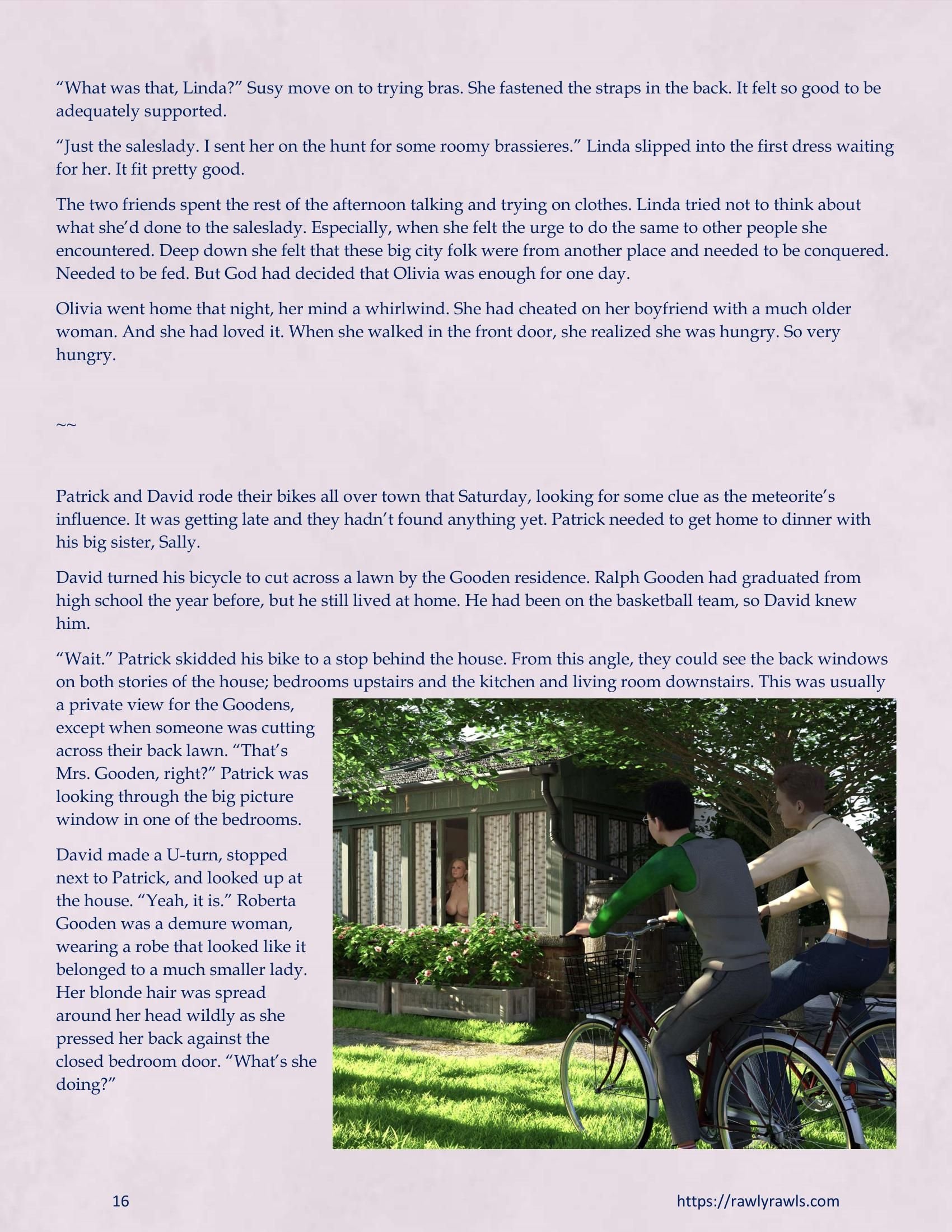 “What was that, Linda?” Susy move on to trying bras. She fastened the straps in the back. It felt so good to be adequately supported.

“Just the saleslady. I sent her on the hunt for some roomy brassieres.” Linda slipped into the first dress waiting for her. It fit pretty good.

The two friends spent the rest of the afternoon talking and trying on clothes. Linda tried not to think about what she’d done to the saleslady. Especially, when she felt the urge to do the same to other people she encountered. Deep down she felt that these big city folk were from another place and needed to be conquered. Needed to be fed. But God had decided that Olivia was enough for one day.

Olivia went home that night, her mind a whirlwind. She had cheated on her boyfriend with a much older woman. And she had loved it. When she walked in the front door, she realized she was hungry. So very hungry.

~~

Patrick and David rode their bikes all over town that Saturday, looking for some clue as the meteorite’s influence. It was getting late and they hadn’t found anything yet. Patrick needed to get home to dinner with his big sister, Sally.

David turned his bicycle to cut across a lawn by the Gooden residence. Ralph Gooden had graduated from high school the year before, but he still lived at home. He had been on the basketball team, so David knew him.

“Wait.” Patrick skidded his bike to a stop behind the house. From this angle, they could see the back windows on both stories of the house; bedrooms upstairs and the kitchen and living room downstairs. This was usually a private view for the Goodens, except when someone was cutting across their back lawn. “That’s Mrs. Gooden, right?” Patrick was looking through the big picture window in one of the bedrooms.

David made a U-turn, stopped next to Patrick, and looked up at the house. “Yeah, it is.” Roberta Gooden was a demure woman, wearing a robe that looked like it belonged to a much smaller lady. Her blonde hair was spread around her head wildly as she pressed her back against the closed bedroom door. “What’s she doing?”

16

https://rawlyrawls.com